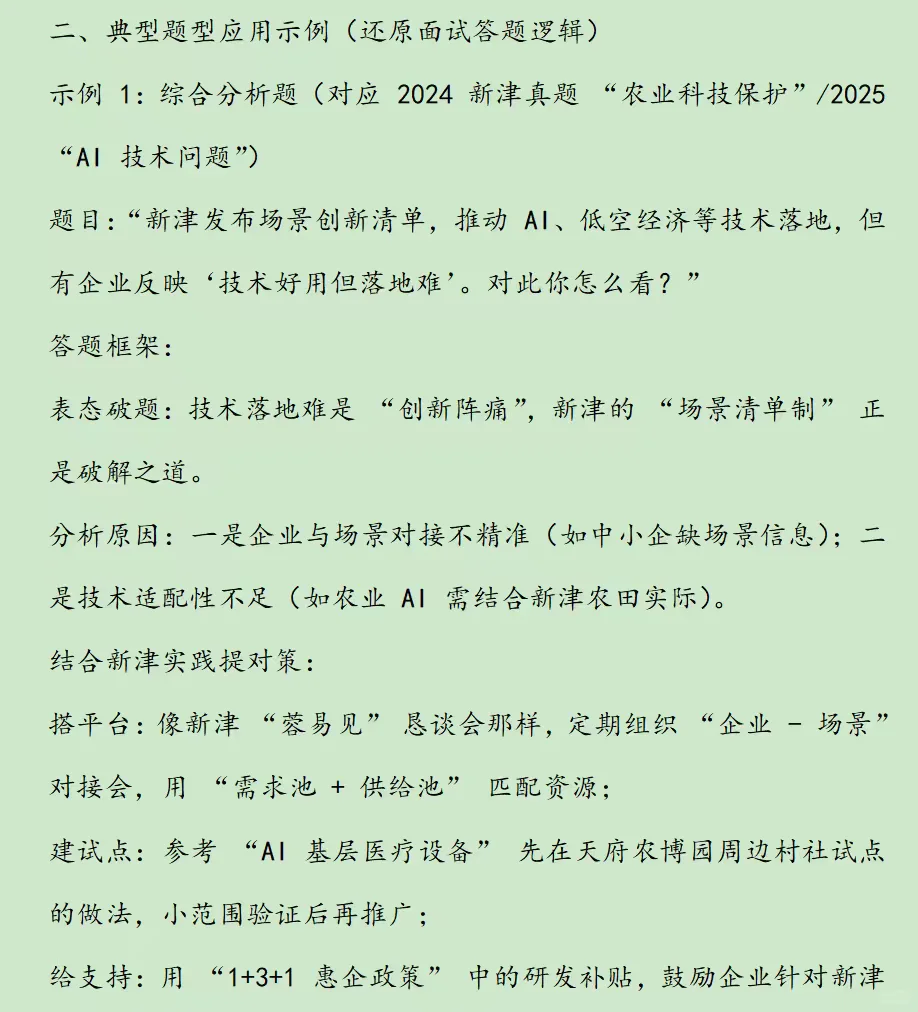 二、典型题型应用示例（还原面试答题逻辑）

示例 1：综合分析题（对应 2024 新津真题 “农业科技保护”/2025 “AI 技术问题”）

题目：“新津发布场景创新清单，推动 AI、低空经济等技术落地，但有企业反映‘技术好用但落地难’。对此你怎么看？”

答题框架：

表态破题：技术落地难是 “创新阵痛”，新津的 “场景清单制” 正是破解之道。

分析原因：一是企业与场景对接不精准（如中小企缺场景信息）；二是技术适配性不足（如农业 AI 需结合新津农田实际）。

结合新津实践提对策：

搭平台：像新津 “蓉易见” 恳谈会那样，定期组织 “企业 - 场景” 对接会，用 “需求池 + 供给池” 匹配资源；

建试点：参考 “AI 基层医疗设备” 先在天府农博园周边村社试点的做法，小范围验证后再推广；

给支持：用 “1+3+1 惠企政策” 中的研发补贴，鼓励企业针对新津